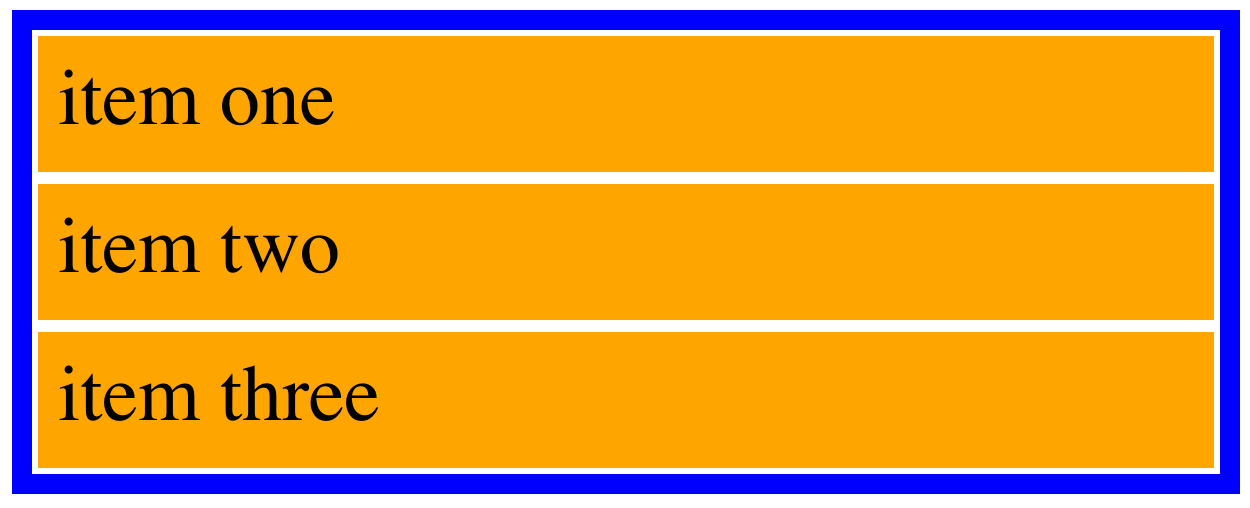 item one

item two

item three